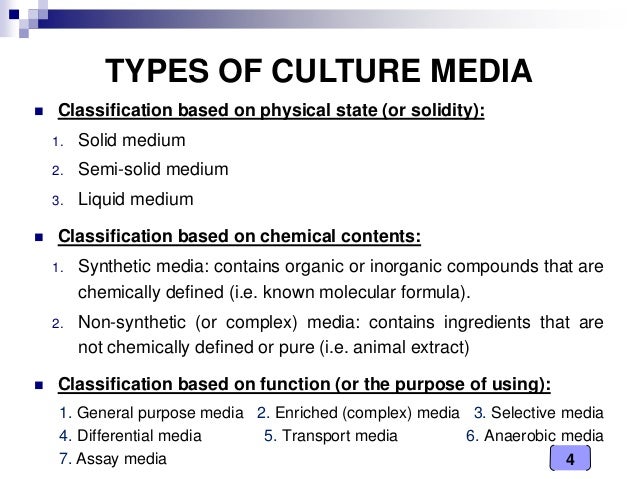 TYPES OF CULTURE MEDIA

Classification based on physical state (or solidity):

1. Solid medium
2. Semi-solid medium
3. Liquid medium

Classification based on chemical contents:

1. Synthetic media: contains organic or inorganic compounds that are chemically defined (i.e. known molecular formula).
2. Non-synthetic (or complex) media: contains ingredients that are not chemically defined or pure (i.e. animal extract)

Classification based on function (or the purpose of using):

1. General purpose media 2. Enriched (complex) media 3. Selective media
4. Differential media 5. Transport media 6. Anaerobic media
7. Assay media

4